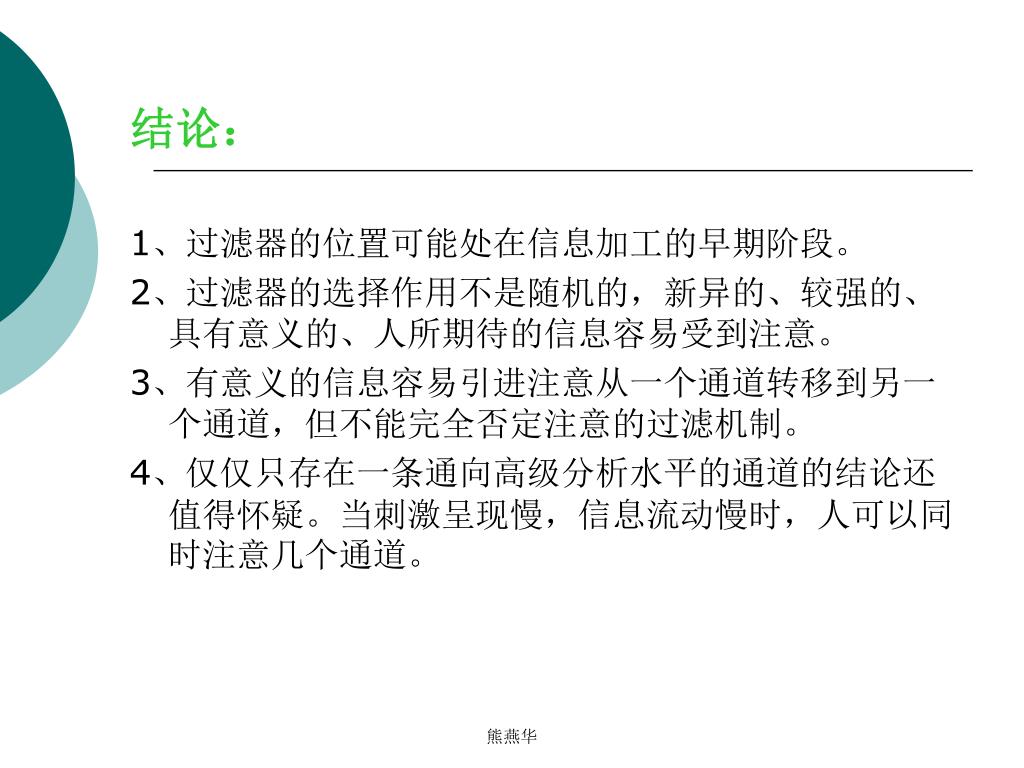 结论：

1、过滤器的位置可能处在信息加工的早期阶段。

2、过滤器的选择作用不是随机的，新异的、较强的、具有意义的、人所期待的信息容易受到注意。

3、有意义的信息容易引进注意从一个通道转移到另一个通道，但不能完全否定注意的过滤机制。

4、仅仅只存在一条通向高级分析水平的通道的结论还值得怀疑。当刺激呈现慢，信息流动慢时，人可以同时注意几个通道。

熊燕华